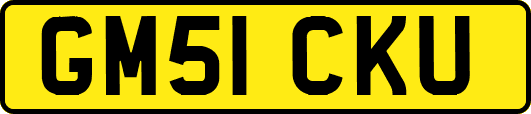 GM51 CKU